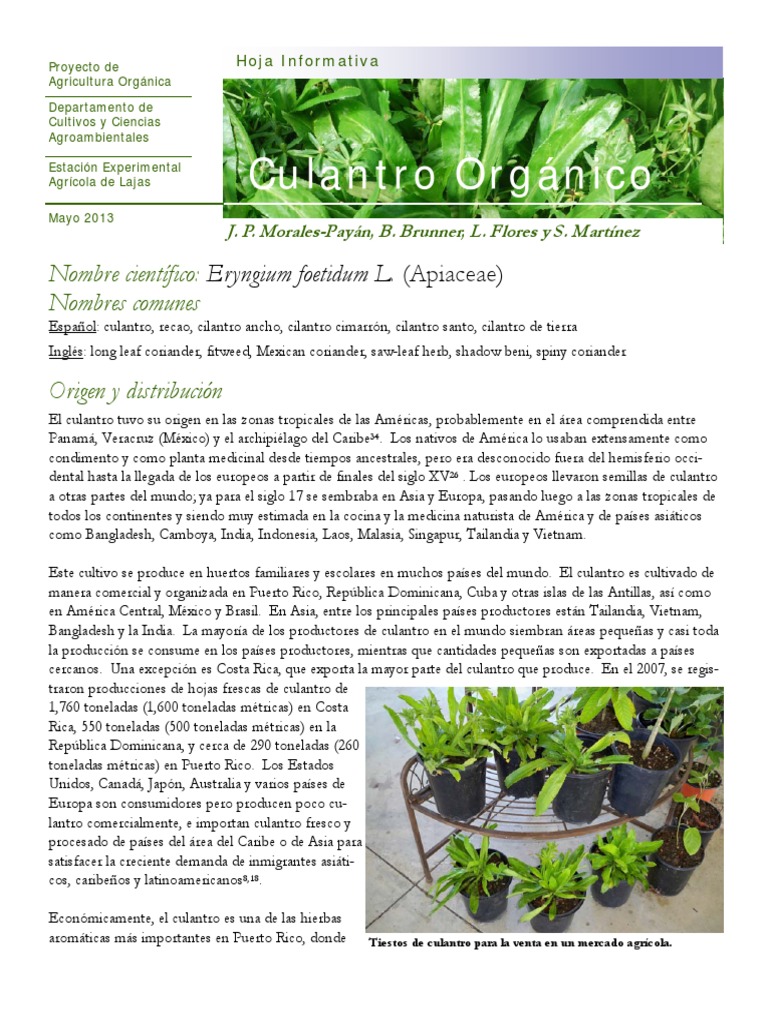 Proyecto de Agricultura Orgánica

Departamento de Cultivos y Ciencias Agroambientales

Estación Experimental Agrícola de Lajas

Mayo 2013

Hoja Informativa

Culantro Orgánico

J. P. Morales-Payán, B. Brunner, L. Flores y S. Martínez

Nombre científico: Eryngium foetidum L. (Apiaceae)

Nombres comunes

Español: culantro, recao, cilantro ancho, cilantro cimarrón, cilantro santo, cilantro de tierra

Inglés: long leaf coriander, fitweed, Mexican coriander, saw-leaf herb, shadow beni, spiny coriander

Origen y distribución

El culantro tuvo su origen en las zonas tropicales de las Américas, probablemente en el área comprendida entre Panamá, Veracruz (México) y el archipiélago del Caribe$^{34}$. Los nativos de América lo usaban extensamente como condimento y como planta medicinal desde tiempos ancestrales, pero era desconocido fuera del hemisferio occidental hasta la llegada de los europeos a partir de finales del siglo XV$^{26}$. Los europeos llevaron semillas de culantro a otras partes del mundo; ya para el siglo 17 se sembraba en Asia y Europa, pasando luego a las zonas tropicales de todos los continentes y siendo muy estimada en la cocina y la medicina naturista de América y de países asiáticos como Bangladesh, Camboya, India, Indonesia, Laos, Malasia, Singapur, Tailandia y Vietnam.

Este cultivo se produce en huertos familiares y escolares en muchos países del mundo. El culantro es cultivado de manera comercial y organizada en Puerto Rico, República Dominicana, Cuba y otras islas de las Antillas, así como en América Central, México y Brasil. En Asia, entre los principales países productores están Tailandia, Vietnam, Bangladesh y la India. La mayoría de los productores de culantro en el mundo siembran áreas pequeñas y casi toda la producción se consume en los países productores, mientras que cantidades pequeñas son exportadas a países cercanos. Una excepción es Costa Rica, que exporta la mayor parte del culantro que produce. En el 2007, se registraron producciones de hojas frescas de culantro de 1,760 toneladas (1,600 toneladas métricas) en Costa Rica, 550 toneladas (500 toneladas métricas) en la República Dominicana, y cerca de 290 toneladas (260 toneladas métricas) en Puerto Rico. Los Estados Unidos, Canadá, Japón, Australia y varios países de Europa son consumidores pero producen poco culantro comercialmente, e importan culantro fresco y procesado de países del área del Caribe o de Asia para satisfacer la creciente demanda de inmigrantes asiáticos, caribeños y latinoamericanos$^{8,18}$.

Económicamente, el culantro es una de las hierbas aromáticas más importantes en Puerto Rico, donde

Tiestos de culantro para la venta en un mercado agrícola.